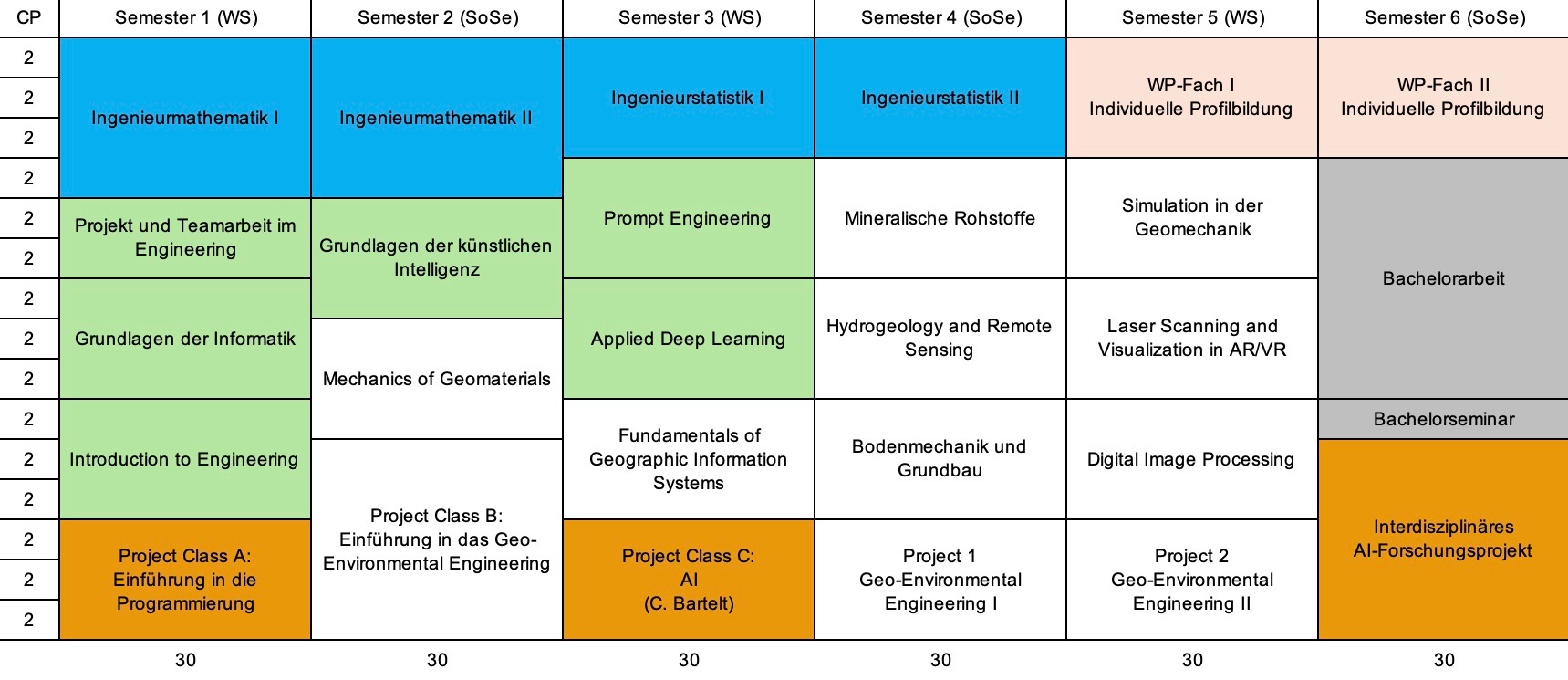 | CP | Semester 1 (WS) | Semester 2 (SoSe) | Semester 3 (WS) | Semester 4 (SoSe) | Semester 5 (WS) | Semester 6 (SoSe) |
|---|---|---|---|---|---|---|
| 2 | Ingenieurmathematik I | Ingenieurmathematik II | Ingenieurstatistik I | Ingenieurstatistik II | WP-Fach I Individuelle Profilbildung | WP-Fach II Individuelle Profilbildung |
| 2 | | | | | | |
| 2 | | | | | | |
| 2 | | | Prompt Engineering | Mineralische Rohstoffe | Simulation in der Geomechanik | Bachelorarbeit |
| 2 | Projekt und Teamarbeit im Engineering | Grundlagen der künstlichen Intelligenz | | | | |
| 2 | | | | | | |
| 2 | Grundlagen der Informatik | | Applied Deep Learning | Hydrogeology and Remote Sensing | Laser Scanning and Visualization in AR/VR | |
| 2 | | Mechanics of Geomaterials | | | | |
| 2 | | | | | | |
| 2 | Introduction to Engineering | | Fundamentals of Geographic Information Systems | Bodenmechanik und Grundbau | Digital Image Processing | Bachelorseminar |
| 2 | | Project Class B: Einführung in das Geo-Environmental Engineering | | | | Interdisziplinäres AI-Forschungsprojekt |
| 2 | | | | | | |
| 2 | Project Class A: Einführung in die Programmierung | | Project Class C: AI (C. Bartelt) | Project 1 Geo-Environmental Engineering I | Project 2 Geo-Environmental Engineering II | |
| 2 | | | | | | |
| 2 | | | | | | |
| | 30 | 30 | 30 | 30 | 30 | 30 |